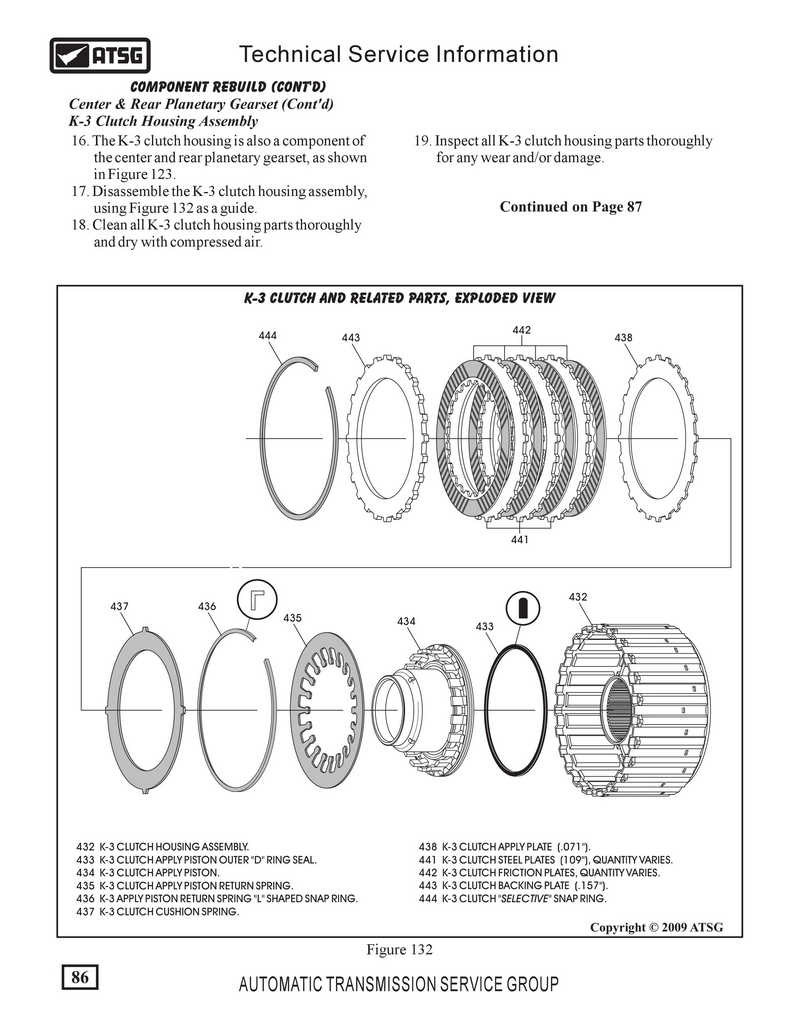 ATSG

Technical Service Information

COMPONENT REBUILD (CONT'D)
Center & Rear Planetary Gearset (Cont'd)
K-3 Clutch Housing Assembly

16. The K-3 clutch housing is also a component of the center and rear planetary gearset, as shown in Figure 123.
17. Disassemble the K-3 clutch housing assembly, using Figure 132 as a guide.
18. Clean all K-3 clutch housing parts thoroughly and dry with compressed air.

19. Inspect all K-3 clutch housing parts thoroughly for any wear and/or damage.

Continued on Page 87

K-3 CLUTCH AND RELATED PARTS, EXPLODED VIEW

444 443 442 438

441

437 436 435 434 433 432

432 K-3 CLUTCH HOUSING ASSEMBLY.
433 K-3 CLUTCH APPLY PISTON OUTER "D" RING SEAL.
434 K-3 CLUTCH APPLY PISTON.
435 K-3 CLUTCH APPLY PISTON RETURN SPRING.
436 K-3 APPLY PISTON RETURN SPRING "L" SHAPED SNAP RING.
437 K-3 CLUTCH CUSHION SPRING.

438 K-3 CLUTCH APPLY PLATE (.071").
441 K-3 CLUTCH STEEL PLATES (109"), QUANTITY VARIES.
442 K-3 CLUTCH FRICTION PLATES, QUANTITY VARIES.
443 K-3 CLUTCH BACKING PLATE (.157").
444 K-3 CLUTCH "SELECTIVE" SNAP RING.

Copyright © 2009 ATSG

Figure 132

86

AUTOMATIC TRANSMISSION SERVICE GROUP